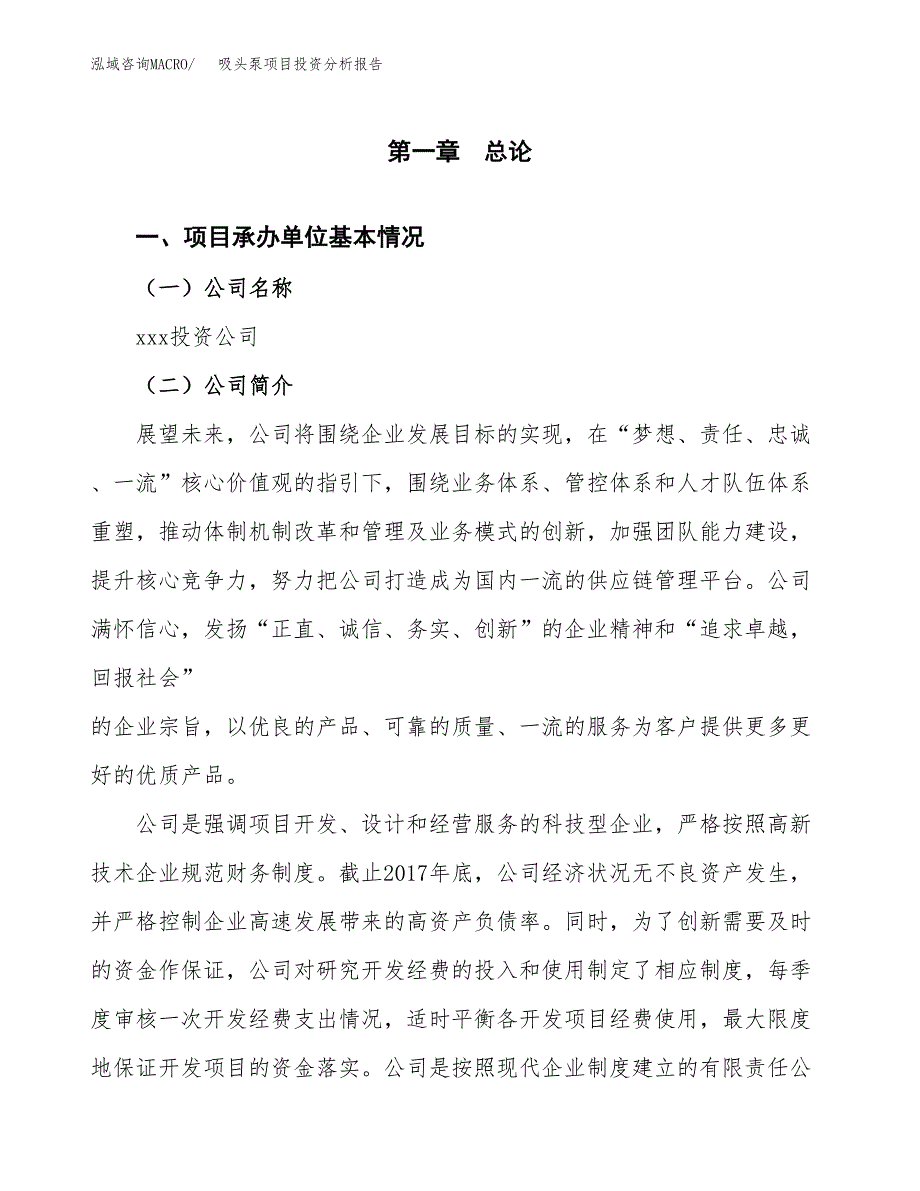 泓域咨询MACRO/　吸头泵项目投资分析报告

第一章　总论

一、项目承办单位基本情况

（一）公司名称

xxx投资公司

（二）公司简介

展望未来，公司将围绕企业发展目标的实现，在“梦想、责任、忠诚、一流”核心价值观的指引下，围绕业务体系、管控体系和人才队伍体系重塑，推动体制机制改革和管理及业务模式的创新，加强团队能力建设，提升核心竞争力，努力把公司打造成为国内一流的供应链管理平台。公司满怀信心，发扬“正直、诚信、务实、创新”的企业精神和“追求卓越，回报社会”
的企业宗旨，以优良的产品、可靠的质量、一流的服务为客户提供更多更好的优质产品。

公司是强调项目开发、设计和经营服务的科技型企业，严格按照高新技术企业规范财务制度。截止2017年底，公司经济状况无不良资产发生，并严格控制企业高速发展带来的高资产负债率。同时，为了创新需要及时的资金作保证，公司对研究开发经费的投入和使用制定了相应制度，每季度审核一次开发经费支出情况，适时平衡各开发项目经费使用，最大限度地保证开发项目的资金落实。公司是按照现代企业制度建立的有限责任公